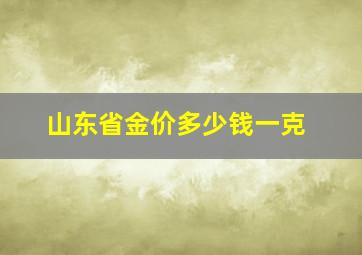 山东省金价多少钱一克